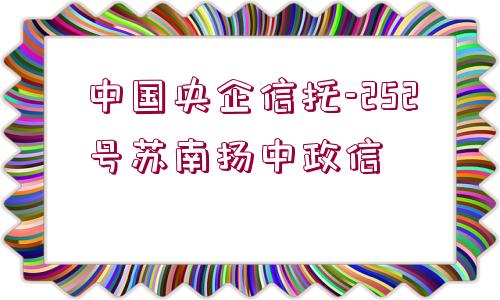 中国央企信托-252号苏南扬中政信